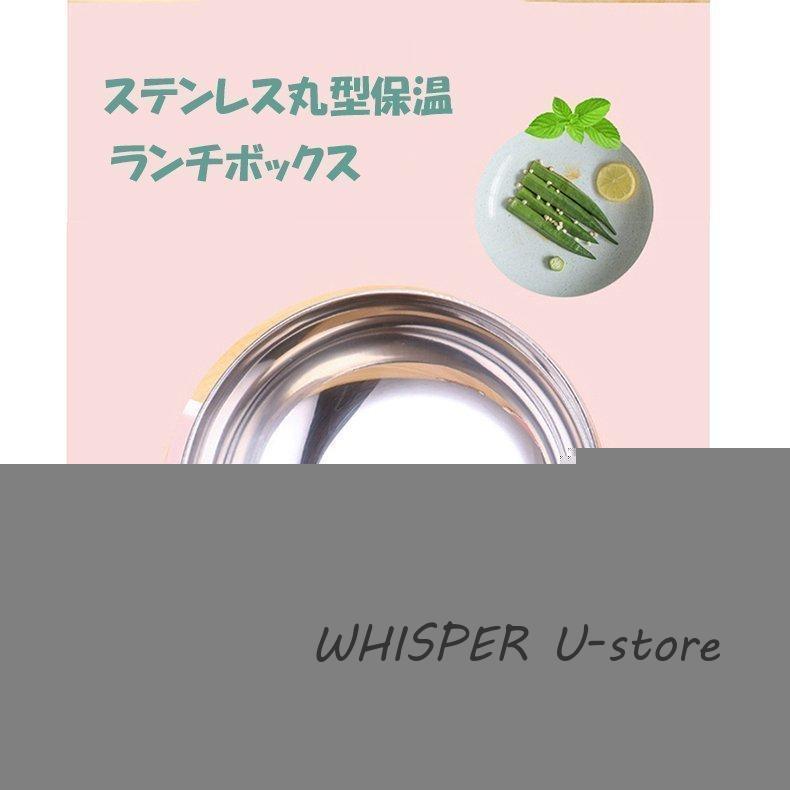 ステンレス丸型保温
ランチボックス

WHISPER U-store